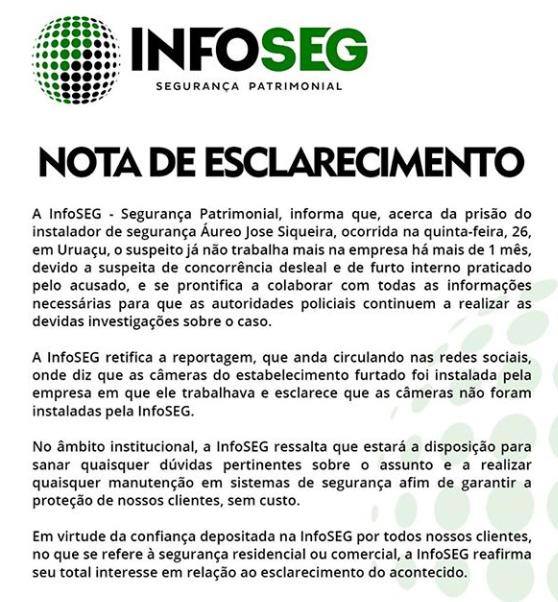 INFOSEG
SEGURANÇA PATRIMONIAL

NOTA DE ESCLARECIMENTO

A InfoSEG - Segurança Patrimonial, informa que, acerca da prisão do instalador de segurança Áureo Jose Siqueira, ocorrida na quinta-feira, 26, em Uruaçu, o suspeito já não trabalha mais na empresa há mais de 1 mês, devido a suspeita de concorrência desleal e de furto interno praticado pelo acusado, e se prontifica a colaborar com todas as informações necessárias para que as autoridades policiais continuem a realizar as devidas investigações sobre o caso.

A InfoSEG retifica a reportagem, que anda circulando nas redes sociais, onde diz que as câmeras do estabelecimento furtado foi instalada pela empresa em que ele trabalhava e esclarece que as câmeras não foram instaladas pela InfoSEG.

No âmbito institucional, a InfoSEG ressalta que estará a disposição para sanar quaisquer dúvidas pertinentes sobre o assunto e a realizar quaisquer manutenção em sistemas de segurança afim de garantir a proteção de nossos clientes, sem custo.

Em virtude da confiança depositada na InfoSEG por todos nossos clientes, no que se refere à segurança residencial ou comercial, a InfoSEG reafirma seu total interesse em relação ao esclarecimento do acontecido.